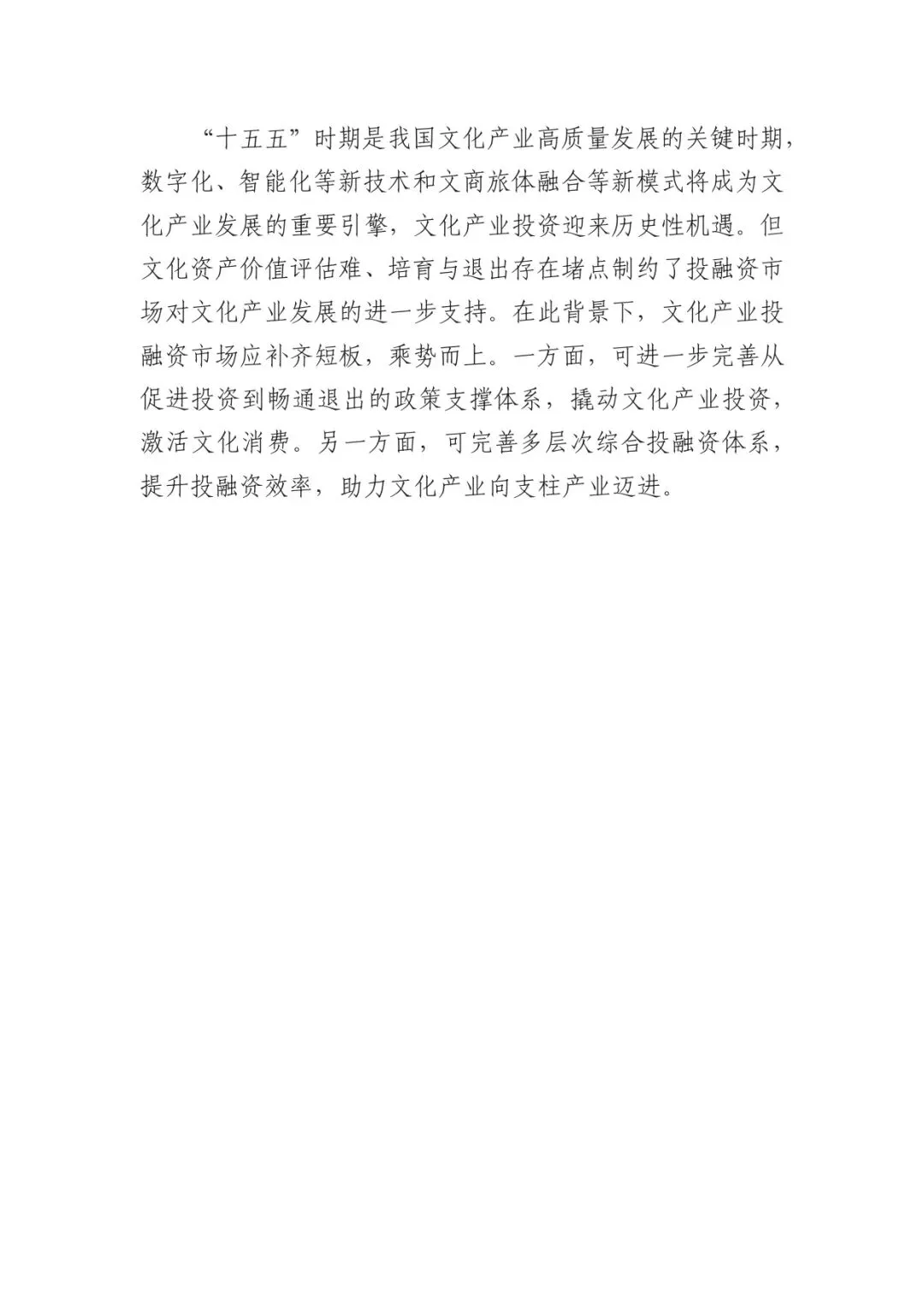 “十五五”时期是我国文化产业高质量发展的关键时期，数字化、智能化等新技术和文商旅体融合等新模式将成为文化产业发展的重要引擎，文化产业投资迎来历史性机遇。但文化资产价值评估难、培育与退出存在堵点制约了投融资市场对文化产业发展的进一步支持。在此背景下，文化产业投融资市场应补齐短板，乘势而上。一方面，可进一步完善从促进投资到畅通退出的政策支撑体系，撬动文化产业投资，激活文化消费。另一方面，可完善多层次综合投融资体系，提升投融资效率，助力文化产业向支柱产业迈进。